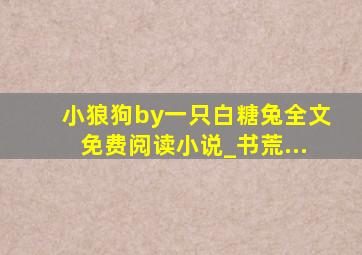 小狼狗by一只白糖兔全文免费阅读小说_书荒...